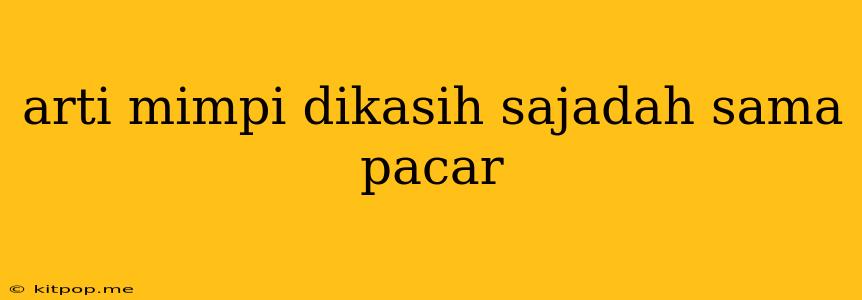 arti mimpi dikasih sajadah sama pacar

© kitpop.me